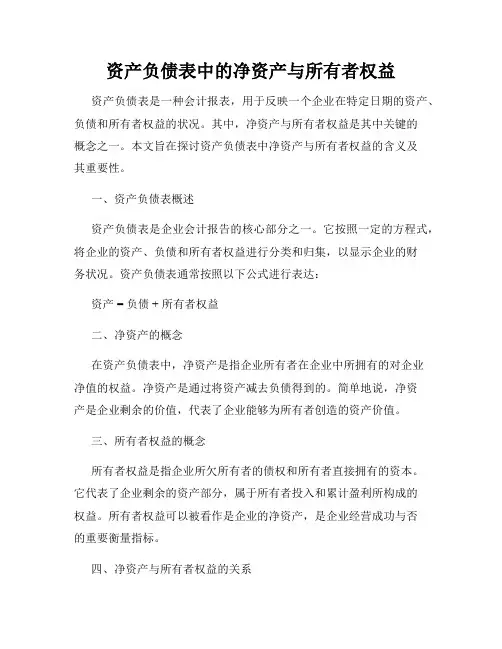 资产负债表中的净资产与所有者权益

资产负债表是一种会计报表，用于反映一个企业在特定日期的资产、负债和所有者权益的状况。其中，净资产与所有者权益是其中关键的概念之一。本文旨在探讨资产负债表中净资产与所有者权益的含义及其重要性。

一、资产负债表概述

资产负债表是企业会计报告的核心部分之一。它按照一定的方程式，将企业的资产、负债和所有者权益进行分类和归集，以显示企业的财务状况。资产负债表通常按照以下公式进行表达：

资产 = 负债 + 所有者权益

二、净资产的概念

在资产负债表中，净资产是指企业所有者在企业中所拥有的对企业净值的权益。净资产是通过将资产减去负债得到的。简单地说，净资产是企业剩余的价值，代表了企业能够为所有者创造的资产价值。

三、所有者权益的概念

所有者权益是指企业所欠所有者的债权和所有者直接拥有的资本。它代表了企业剩余的资产部分，属于所有者投入和累计盈利所构成的权益。所有者权益可以被看作是企业的净资产，是企业经营成功与否的重要衡量指标。

四、净资产与所有者权益的关系